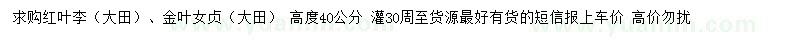 求购红叶李（大田）、金叶女贞（大田） 高度40公分 灌30周至货源最好有货的短信报上车价 高价勿扰